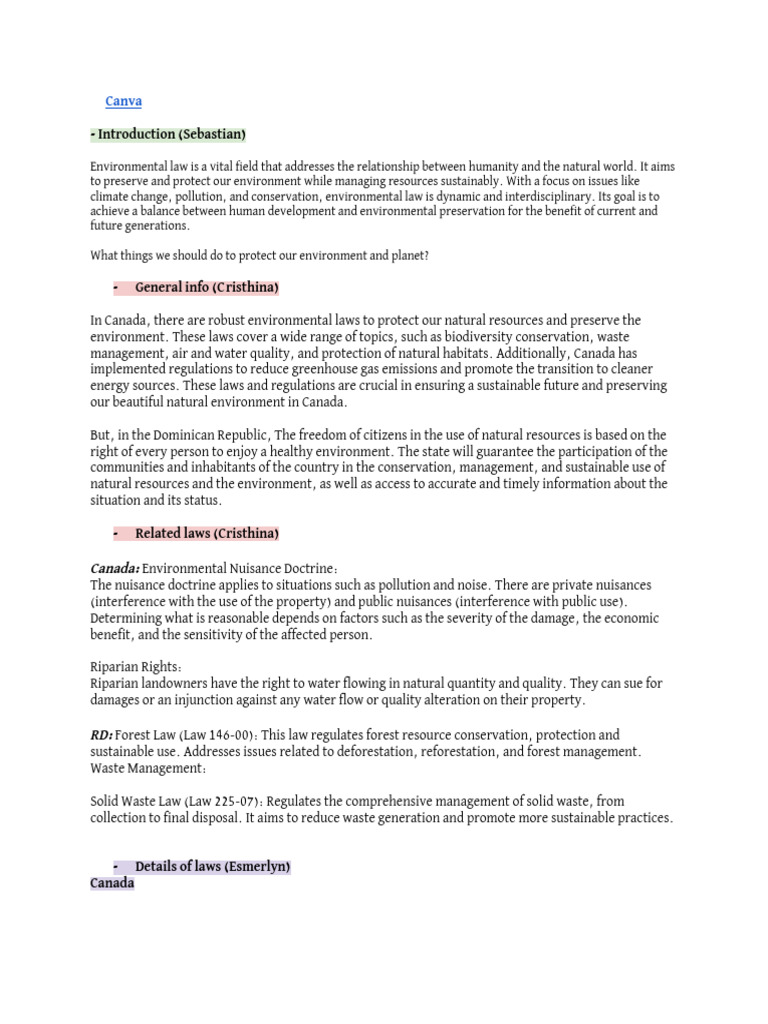 Canva

- Introduction (Sebastian)

Environmental law is a vital field that addresses the relationship between humanity and the natural world. It aims to preserve and protect our environment while managing resources sustainably. With a focus on issues like climate change, pollution, and conservation, environmental law is dynamic and interdisciplinary. Its goal is to achieve a balance between human development and environmental preservation for the benefit of current and future generations.

What things we should do to protect our environment and planet?

- General info (Cristhina)

In Canada, there are robust environmental laws to protect our natural resources and preserve the environment. These laws cover a wide range of topics, such as biodiversity conservation, waste management, air and water quality, and protection of natural habitats. Additionally, Canada has implemented regulations to reduce greenhouse gas emissions and promote the transition to cleaner energy sources. These laws and regulations are crucial in ensuring a sustainable future and preserving our beautiful natural environment in Canada.

But, in the Dominican Republic, The freedom of citizens in the use of natural resources is based on the right of every person to enjoy a healthy environment. The state will guarantee the participation of the communities and inhabitants of the country in the conservation, management, and sustainable use of natural resources and the environment, as well as access to accurate and timely information about the situation and its status.

- Related laws (Cristhina)

Canada: Environmental Nuisance Doctrine:
The nuisance doctrine applies to situations such as pollution and noise. There are private nuisances (interference with the use of the property) and public nuisances (interference with public use). Determining what is reasonable depends on factors such as the severity of the damage, the economic benefit, and the sensitivity of the affected person.

Riparian Rights:
Riparian landowners have the right to water flowing in natural quantity and quality. They can sue for damages or an injunction against any water flow or quality alteration on their property.

RD: Forest Law (Law 146-00): This law regulates forest resource conservation, protection and sustainable use. Addresses issues related to deforestation, reforestation, and forest management.
Waste Management:

Solid Waste Law (Law 225-07): Regulates the comprehensive management of solid waste, from collection to final disposal. It aims to reduce waste generation and promote more sustainable practices.

- Details of laws (Esmerlyn)
Canada